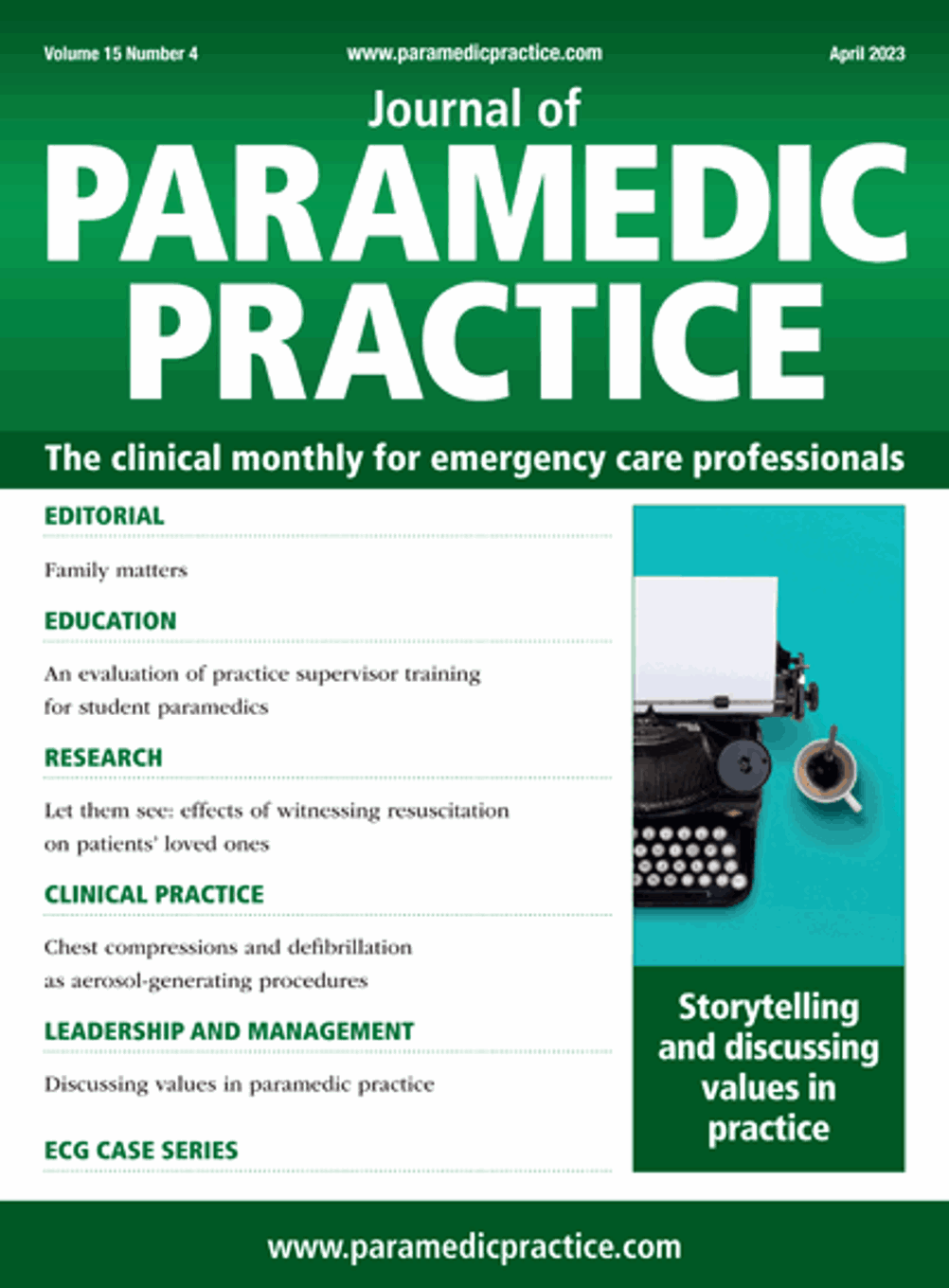 Volume 15 Number 4 www.paramedicpractice.com April 2023

Journal of
PARAMEDIC PRACTICE

The clinical monthly for emergency care professionals

EDITORIAL

Family matters

EDUCATION

An evaluation of practice supervisor training for student paramedics

RESEARCH

Let them see: effects of witnessing resuscitation on patients' loved ones

CLINICAL PRACTICE

Chest compressions and defibrillation as aerosol-generating procedures

LEADERSHIP AND MANAGEMENT

Discussing values in paramedic practice

ECG CASE SERIES

Storytelling and discussing values in practice

www.paramedicpractice.com